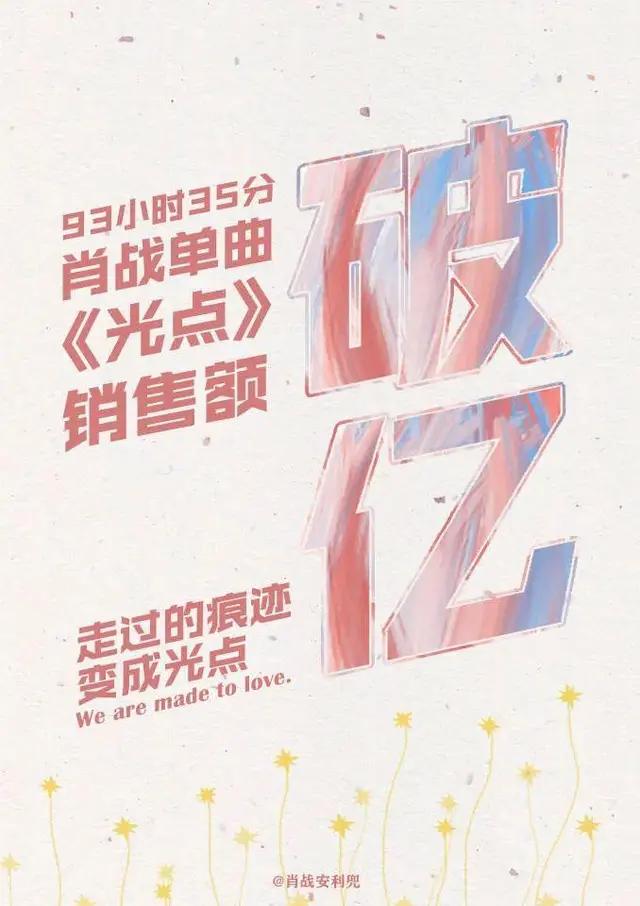 93小时35分
肖战单曲
《光点》
销售额

破亿

走过的痕迹
变成光点
We are made to love.

@肖战安利兜